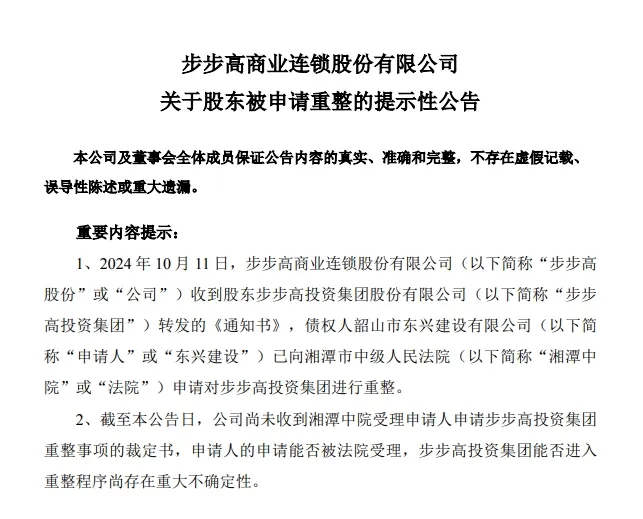 步步高商业连锁股份有限公司
关于股东被申请重整的提示性公告

本公司及董事会全体成员保证公告内容的真实、准确和完整，不存在虚假记载、误导性陈述或重大遗漏。

重要内容提示：

1、2024 年 10 月 11 日，步步高商业连锁股份有限公司（以下简称“步步高股份”或“公司”）收到股东步步高投资集团股份有限公司（以下简称“步步高投资集团”）转发的《通知书》，债权人韶山市东兴建设有限公司（以下简称“申请人”或“东兴建设”）已向湘潭市中级人民法院（以下简称“湘潭中院”或“法院”）申请对步步高投资集团进行重整。

2、截至本公告日，公司尚未收到湘潭中院受理申请人申请步步高投资集团重整事项的裁定书，申请人的申请能否被法院受理，步步高投资集团能否进入重整程序尚存在重大不确定性。